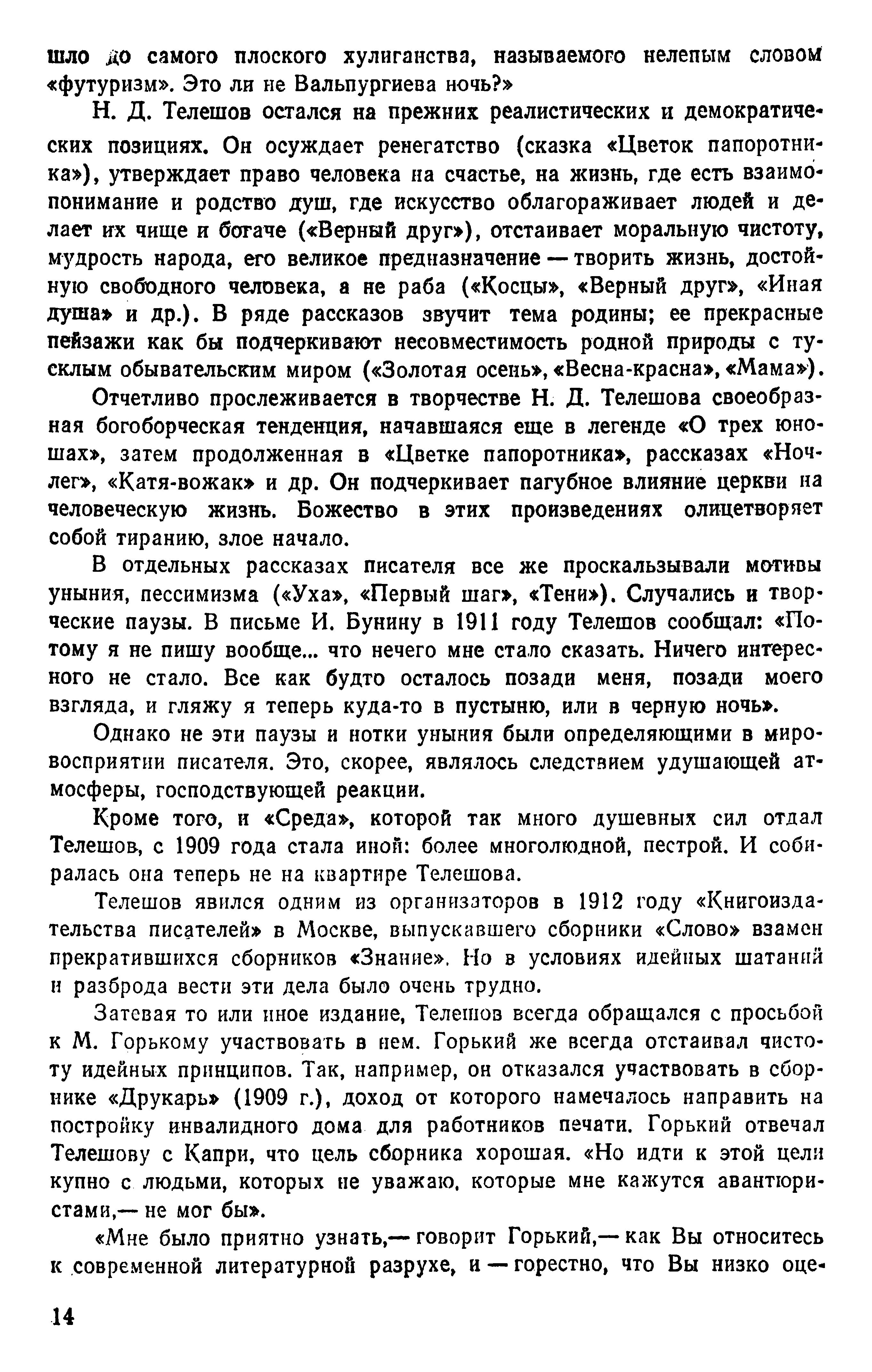 шло до самого плоского хулиганства, называемого нелепым словом «футуризм». Это ли не Вальпургиева ночь?»

Н. Д. Телешов остался на прежних реалистических и демократических позициях. Он осуждает ренегатство (сказка «Цветок папоротника»), утверждает право человека на счастье, на жизнь, где есть взаимопонимание и родство душ, где искусство облагораживает людей и делает их чище и богаче («Верный друг»), отстаивает моральную чистоту, мудрость народа, его великое предназначение — творить жизнь, достойную свободного человека, а не раба («Косцы», «Верный друг», «Иная душа» и др.). В ряде рассказов звучит тема родины; ее прекрасные пейзажи как бы подчеркивают несовместимость родной природы с тусклым обывательским миром («Золотая осень», «Весна-красна», «Мама»).

Отчетливо прослеживается в творчестве Н. Д. Телешова своеобразная богоборческая тенденция, начавшаяся еще в легенде «О трех юношах», затем продолженная в «Цветке папоротника», рассказах «Ночлег», «Катя-вожак» и др. Он подчеркивает пагубное влияние церкви на человеческую жизнь. Божество в этих произведениях олицетворяет собой тиранию, злое начало.

В отдельных рассказах писателя все же проскальзывали мотивы уныния, пессимизма («Уха», «Первый шаг», «Тени»). Случались и творческие паузы. В письме И. Бунину в 1911 году Телешов сообщал: «Потому я не пишу вообще... что нечего мне стало сказать. Ничего интересного не стало. Все как будто осталось позади меня, позади моего взгляда, и гляжу я теперь куда-то в пустыню, или в черную ночь».

Однако не эти паузы и нотки уныния были определяющими в мировосприятии писателя. Это, скорее, являлось следствием удушающей атмосферы, господствующей реакции.

Кроме того, и «Среда», которой так много душевных сил отдал Телешов, с 1909 года стала иной: более многолюдной, пестрой. И собиралась она теперь не на квартире Телешова.

Телешов явился одним из организаторов в 1912 году «Книгоиздательства писателей» в Москве, выпускавшего сборники «Слово» взамен прекратившихся сборников «Знание». Но в условиях идейных шатаний и разброда вести эти дела было очень трудно.

Затевая то или иное издание, Телешов всегда обращался с просьбой к М. Горькому участвовать в нем. Горький же всегда отстаивал чистоту идейных принципов. Так, например, он отказался участвовать в сборнике «Друкарь» (1909 г.), доход от которого намечалось направить на постройку инвалидного дома для работников печати. Горький отвечал Телешову с Капри, что цель сборника хорошая. «Но идти к этой цели купно с людьми, которых не уважаю, которые мне кажутся авантюристами,— не мог бы».

«Мне было приятно узнать,— говорит Горький,— как Вы относитесь к современной литературной разрухе, и — горестно, что Вы низко оце-

14